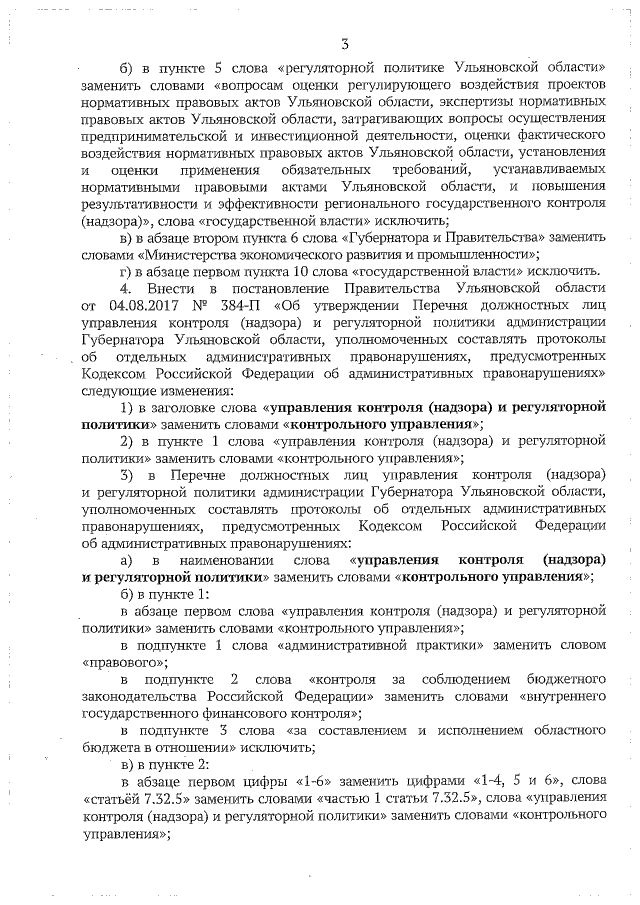 3

б) в пункте 5 слова «регуляторной политике Ульяновской области» заменить словами «вопросам оценки регулирующего воздействия проектов нормативных правовых актов Ульяновской области, экспертизы нормативных правовых актов Ульяновской области, затрагивающих вопросы осуществления предпринимательской и инвестиционной деятельности, оценки фактического воздействия нормативных правовых актов Ульяновской области, установления и оценки применения обязательных требований, устанавливаемых нормативными правовыми актами Ульяновской области, и повышения результативности и эффективности регионального государственного контроля (надзора)», слова «государственной власти» исключить;

в) в абзаце втором пункта 6 слова «Губернатора и Правительства» заменить словами «Министерства экономического развития и промышленности»;

г) в абзаце первом пункта 10 слова «государственной власти» исключить.

4. Внести в постановление Правительства Ульяновской области от 04.08.2017 № 384-П «Об утверждении Перечня должностных лиц управления контроля (надзора) и регуляторной политики администрации Губернатора Ульяновской области, уполномоченных составлять протоколы об отдельных административных правонарушениях, предусмотренных Кодексом Российской Федерации об административных правонарушениях» следующие изменения:

1) в заголовке слова «управления контроля (надзора) и регуляторной политики» заменить словами «контрольного управления»;

2) в пункте 1 слова «управления контроля (надзора) и регуляторной политики» заменить словами «контрольного управления»;

3) в Перечне должностных лиц управления контроля (надзора) и регуляторной политики администрации Губернатора Ульяновской области, уполномоченных составлять протоколы об отдельных административных правонарушениях, предусмотренных Кодексом Российской Федерации об административных правонарушениях:

а) в наименовании слова «управления контроля (надзора) и регуляторной политики» заменить словами «контрольного управления»;

б) в пункте 1:

в абзаце первом слова «управления контроля (надзора) и регуляторной политики» заменить словами «контрольного управления»;

в подпункте 1 слова «административной практики» заменить словом «правового»;

в подпункте 2 слова «контроля за соблюдением бюджетного законодательства Российской Федерации» заменить словами «внутреннего государственного финансового контроля»;

в подпункте 3 слова «за составлением и исполнением областного бюджета в отношении» исключить;

в) в пункте 2:

в абзаце первом цифры «1-6» заменить цифрами «1-4, 5 и 6», слова «статьёй 7.32.5» заменить словами «частью 1 статьи 7.32.5», слова «управления контроля (надзора) и регуляторной политики» заменить словами «контрольного управления»;